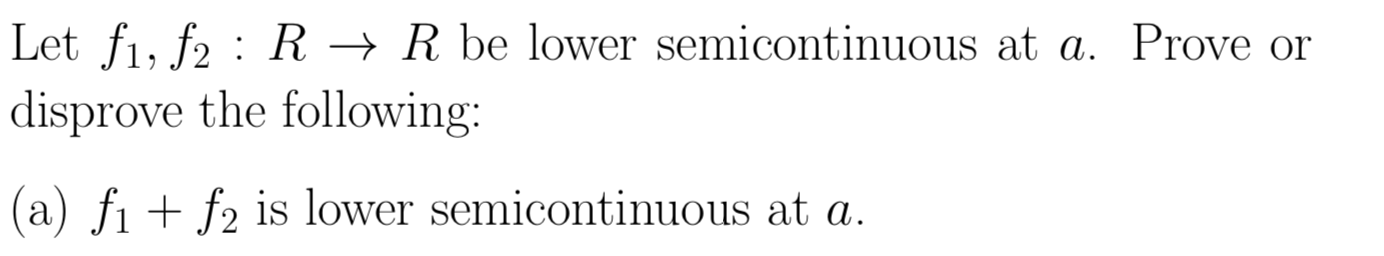 Let $f_1, f_2 : R \to R$ be lower semicontinuous at $a$. Prove or disprove the following:

(a) $f_1 + f_2$ is lower semicontinuous at $a$.